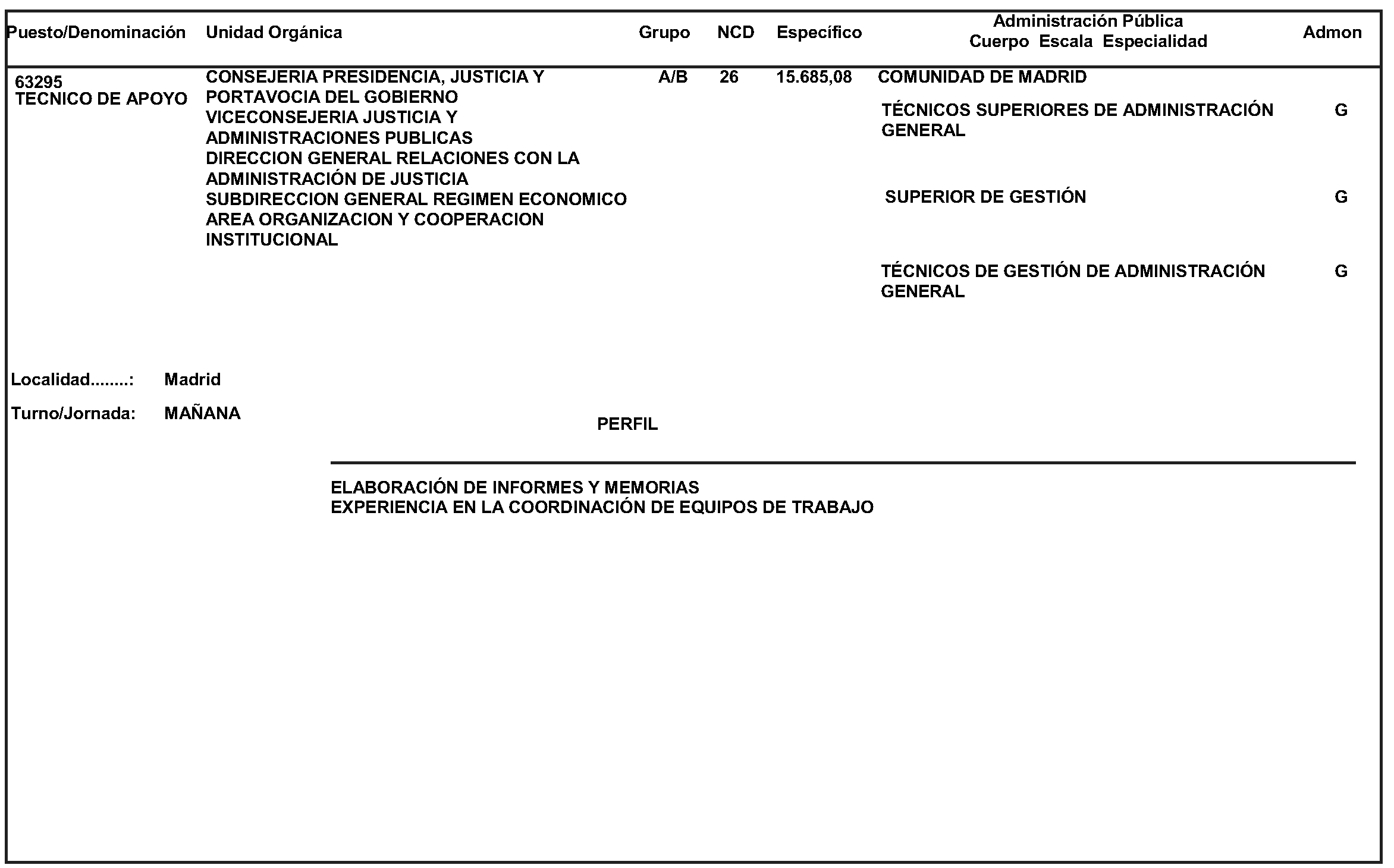 | Puesto/Denominación | Unidad Orgánica | Grupo | NCD | Específico | Administración Pública Cuerpo Escala Especialidad | Admon |
|---|---|---|---|---|---|---|
| 63295 TECNICO DE APOYO | CONSEJERIA PRESIDENCIA, JUSTICIA Y PORTAVOCIA DEL GOBIERNO VICECONSEJERIA JUSTICIA Y ADMINISTRACIONES PUBLICAS DIRECCION GENERAL RELACIONES CON LA ADMINISTRACIÓN DE JUSTICIA SUBDIRECCION GENERAL REGIMEN ECONOMICO AREA ORGANIZACION Y COOPERACION INSTITUCIONAL | A/B | 26 | 15.685,08 | COMUNIDAD DE MADRID | |
| | | | | | TÉCNICOS SUPERIORES DE ADMINISTRACIÓN GENERAL | G |
| | | | | | SUPERIOR DE GESTIÓN | G |
| | | | | | TÉCNICOS DE GESTIÓN DE ADMINISTRACIÓN GENERAL | G |

Localidad........: Madrid

Turno/Jornada: MAÑANA

PERFIL

ELABORACIÓN DE INFORMES Y MEMORIAS
EXPERIENCIA EN LA COORDINACIÓN DE EQUIPOS DE TRABAJO